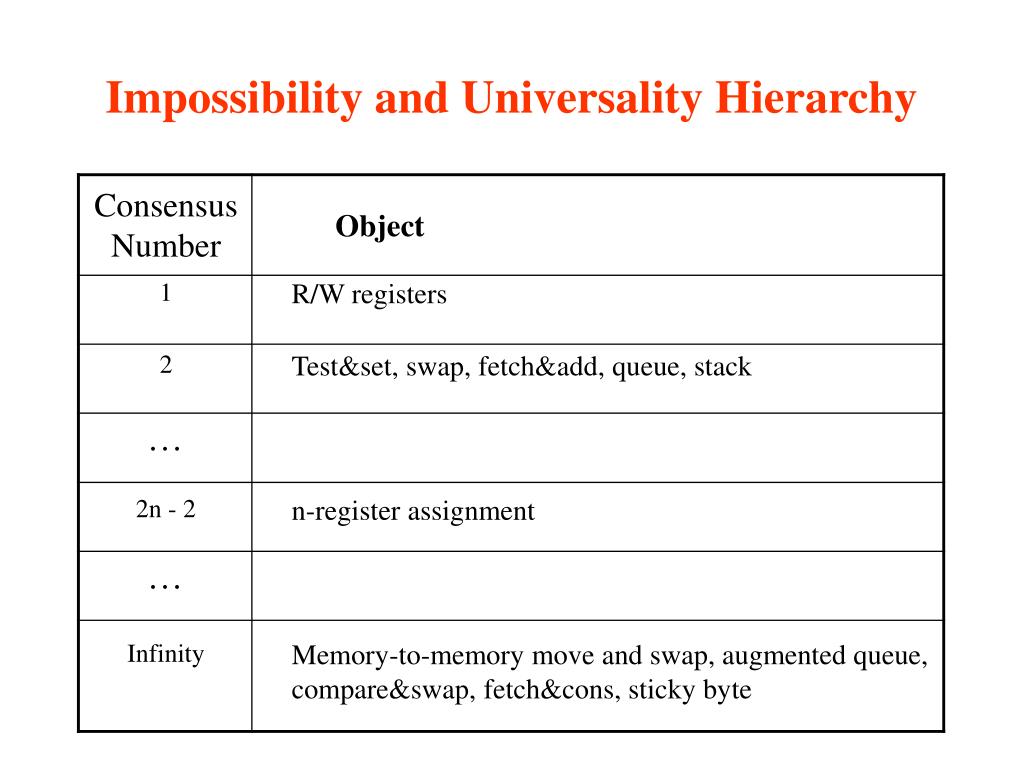 Impossibility and Universality Hierarchy

| Consensus Number | Object |
|---|---|
| 1 | R/W registers |
| 2 | Test&set, swap, fetch&add, queue, stack |
| … | |
| 2n - 2 | n-register assignment |
| … | |
| Infinity | Memory-to-memory move and swap, augmented queue, compare&swap, fetch&cons, sticky byte |